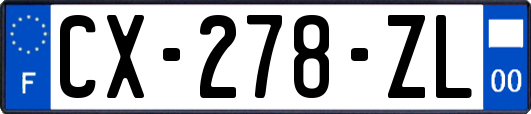 F
CX-278-ZL
00